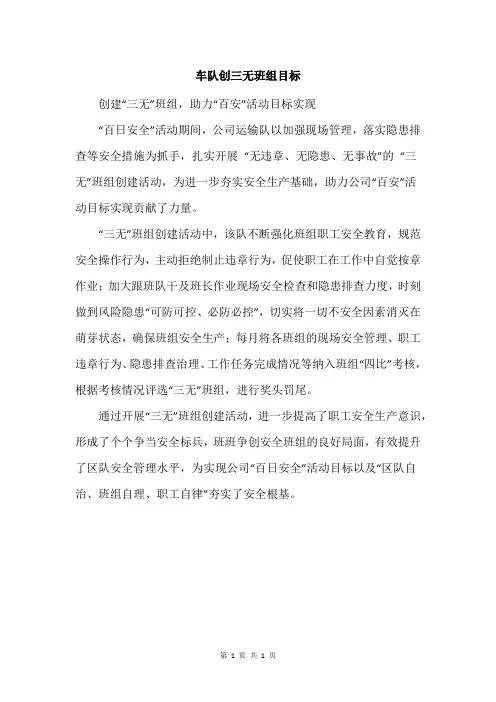 车队创三无班组目标

创建“三无”班组，助力“百安”活动目标实现

“百日安全”活动期间，公司运输队以加强现场管理，落实隐患排查等安全措施为抓手，扎实开展 “无违章、无隐患、无事故”的 “三无”班组创建活动，为进一步夯实安全生产基础，助力公司“百安”活动目标实现贡献了力量。

“三无”班组创建活动中，该队不断强化班组职工安全教育，规范安全操作行为，主动拒绝制止违章行为，促使职工在工作中自觉按章作业；加大跟班队干及班长作业现场安全检查和隐患排查力度，时刻做到风险隐患“可防可控、必防必控”，切实将一切不安全因素消灭在萌芽状态，确保班组安全生产；每月将各班组的现场安全管理、职工违章行为、隐患排查治理、工作任务完成情况等纳入班组“四比”考核，根据考核情况评选“三无”班组，进行奖头罚尾。

通过开展“三无”班组创建活动，进一步提高了职工安全生产意识，形成了个个争当安全标兵，班班争创安全班组的良好局面，有效提升了区队安全管理水平，为实现公司“百日安全”活动目标以及“区队自治、班组自理、职工自律”夯实了安全根基。

第 1 页 共 1 页